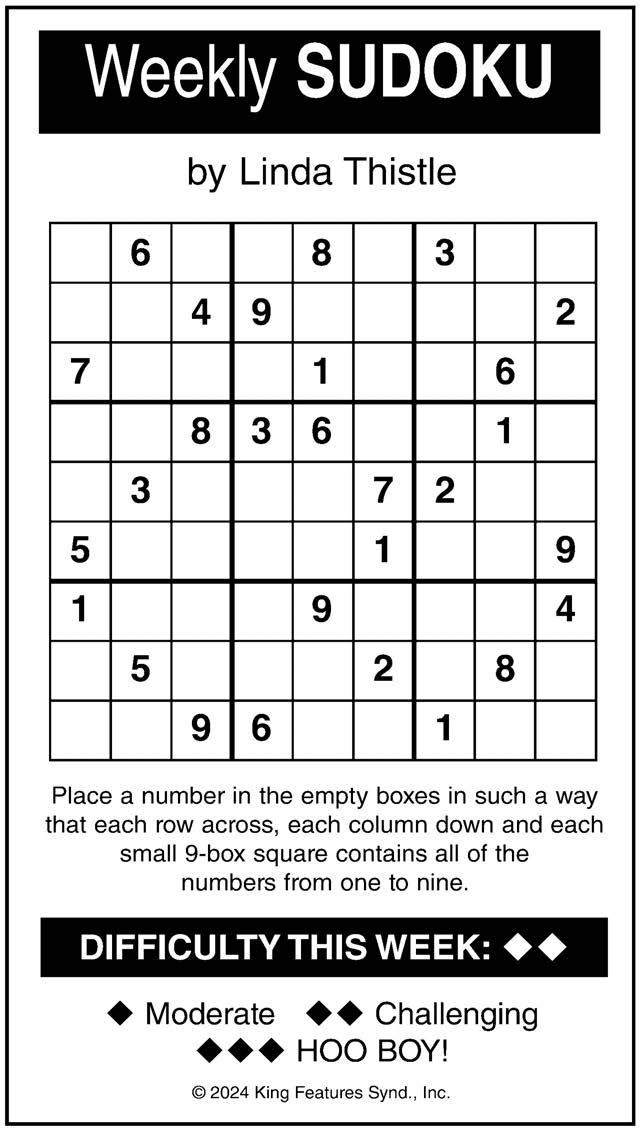 Weekly SUDOKU

by Linda Thistle

| | | | | | | | | |
|---|---|---|---|---|---|---|---|---|
| | 6 | | | 8 | | 3 | | |
| | | 4 | 9 | | | | | 2 |
| 7 | | | | 1 | | | 6 | |
| | | 8 | 3 | 6 | | | 1 | |
| | 3 | | | | 7 | 2 | | |
| 5 | | | | | 1 | | | 9 |
| 1 | | | | 9 | | | | 4 |
| | 5 | | | | 2 | | 8 | |
| | | 9 | 6 | | | 1 | | |

Place a number in the empty boxes in such a way that each row across, each column down and each small 9-box square contains all of the numbers from one to nine.

DIFFICULTY THIS WEEK: ◆◆

◆ Moderate ◆◆ Challenging
◆◆◆ HOO BOY!

© 2024 King Features Synd., Inc.